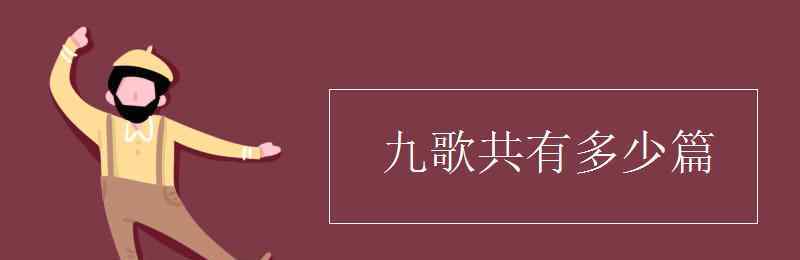 九歌共有多少篇